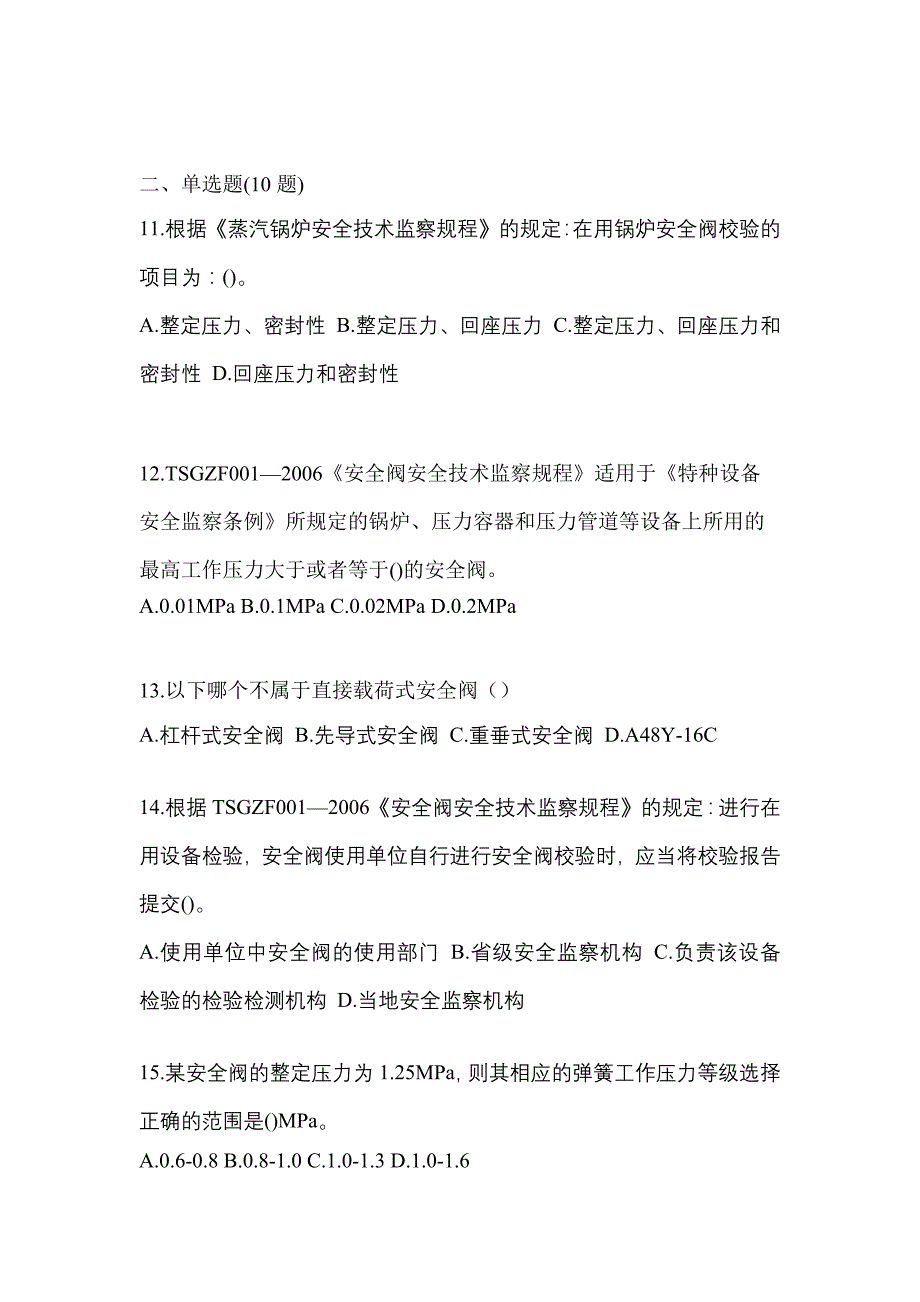 二、单选题(10 题)

11.根据《蒸汽锅炉安全技术监察规程》的规定:在用锅炉安全阀校验的项目为：()。

A.整定压力、密封性 B.整定压力、回座压力 C.整定压力、回座压力和密封性 D.回座压力和密封性

12.TSGZF001—2006《安全阀安全技术监察规程》适用于《特种设备安全监察条例》所规定的锅炉、压力容器和压力管道等设备上所用的最高工作压力大于或者等于()的安全阀。

A.0.01MPa B.0.1MPa C.0.02MPa D.0.2MPa

13.以下哪个不属于直接载荷式安全阀（）

A.杠杆式安全阀 B.先导式安全阀 C.重垂式安全阀 D.A48Y-16C

14.根据 TSGZF001—2006《安全阀安全技术监察规程》的规定：进行在用设备检验，安全阀使用单位自行进行安全阀校验时，应当将校验报告提交()。

A.使用单位中安全阀的使用部门 B.省级安全监察机构 C.负责该设备检验的检验检测机构 D.当地安全监察机构

15.某安全阀的整定压力为 1.25MPa, 则其相应的弹簧工作压力等级选择正确的范围是()MPa。

A.0.6-0.8 B.0.8-1.0 C.1.0-1.3 D.1.0-1.6